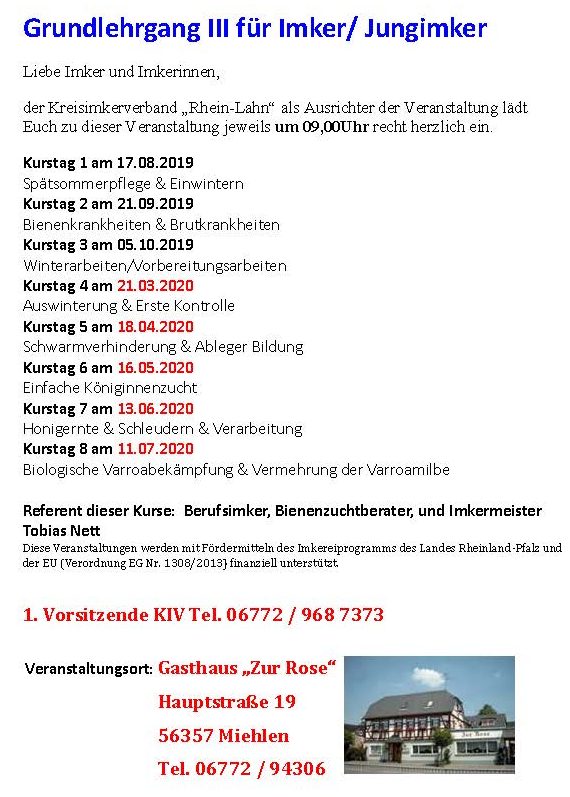 Grundlehrgang III für Imker/ Jungimker

Liebe Imker und Imkerinnen,

der Kreisimkerverband „Rhein-Lahn“ als Ausrichter der Veranstaltung lädt Euch zu dieser Veranstaltung jeweils um 09,00Uhr recht herzlich ein.

Kurstag 1 am 17.08.2019
Spätsommerpflege & Einwintern
Kurstag 2 am 21.09.2019
Bienenkrankheiten & Brutkrankheiten
Kurstag 3 am 05.10.2019
Winterarbeiten/Vorbereitungsarbeiten
Kurstag 4 am 21.03.2020
Auswinterung & Erste Kontrolle
Kurstag 5 am 18.04.2020
Schwarmverhinderung & Ableger Bildung
Kurstag 6 am 16.05.2020
Einfache Königinnenzucht
Kurstag 7 am 13.06.2020
Honigernte & Schleudern & Verarbeitung
Kurstag 8 am 11.07.2020
Biologische Varroabekämpfung & Vermehrung der Varroamilbe

Referent dieser Kurse: Berufsimker, Bienenzuchtberater, und Imkermeister Tobias Nett
Diese Veranstaltungen werden mit Fördermitteln des Imkereiprogramms des Landes Rheinland-Pfalz und der EU (Verordnung EG Nr. 1308/2013) finanziell unterstützt.

1. Vorsitzende KIV Tel. 06772 / 968 7373

Veranstaltungsort: Gasthaus „Zur Rose“
Hauptstraße 19
56357 Miehlen
Tel. 06772 / 94306

Zur Rose